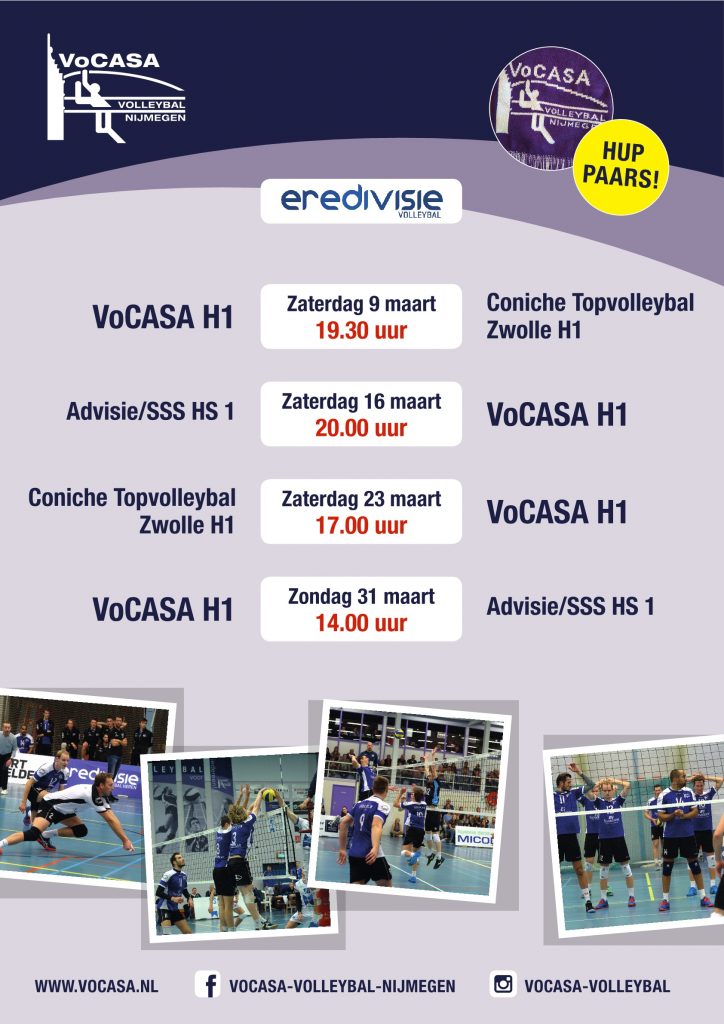 VoCASA
VOLLEYBAL
NIJMEGEN

VoCASA
VOLLEYBAL
NIJMEGEN

HUP PAARS!

eredivisie
VOLLEYBAL

VoCASA H1
Zaterdag 9 maart
19.30 uur
Coniche Topvolleybal Zwolle H1

Advisie/SSS HS 1
Zaterdag 16 maart
20.00 uur
VoCASA H1

Coniche Topvolleybal Zwolle H1
Zaterdag 23 maart
17.00 uur
VoCASA H1

VoCASA H1
Zondag 31 maart
14.00 uur
Advisie/SSS HS 1

eredivisie

MICO

WWW.VOCASA.NL
VOCASA-VOLLEYBAL-NIJMEGEN
VOCASA-VOLLEYBAL